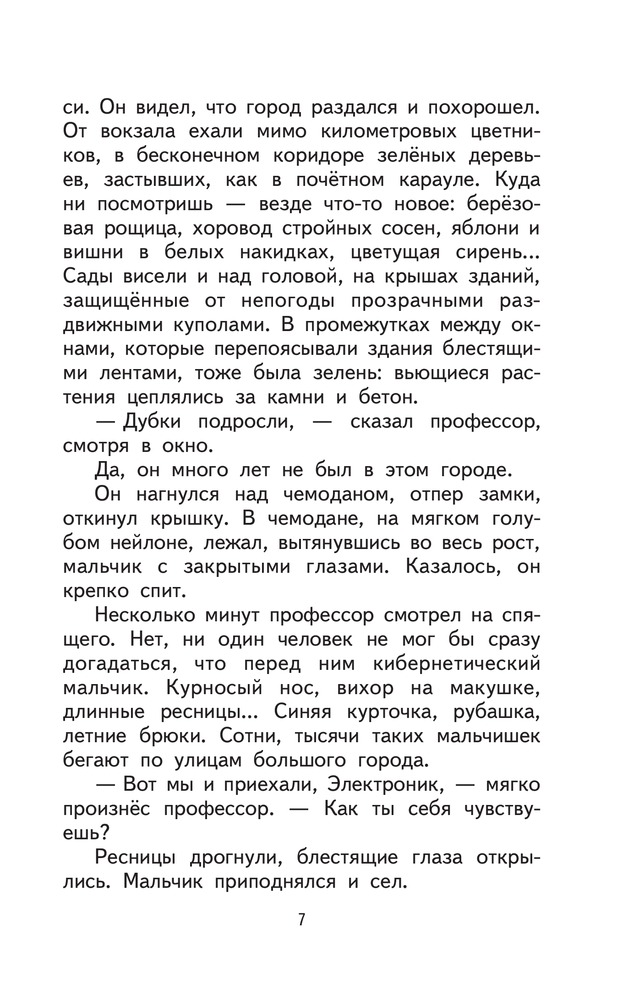 си. Он видел, что город раздался и похорошел. От вокзала ехали мимо километровых цветников, в бесконечном коридоре зелёных деревьев, застывших, как в почётном карауле. Куда ни посмотришь — везде что-то новое: берёзовая рощица, хоровод стройных сосен, яблони и вишни в белых накидках, цветущая сирень... Сады висели и над головой, на крышах зданий, защищённые от непогоды прозрачными раздвижными куполами. В промежутках между окнами, которые перепоясывали здания блестящими лентами, тоже была зелень: вьющиеся растения цеплялись за камни и бетон.

— Дубки подросли, — сказал профессор, смотря в окно.

Да, он много лет не был в этом городе.

Он нагнулся над чемоданом, отпер замки, откинул крышку. В чемодане, на мягком голубом нейлоне, лежал, вытянувшись во весь рост, мальчик с закрытыми глазами. Казалось, он крепко спит.

Несколько минут профессор смотрел на спящего. Нет, ни один человек не мог бы сразу догадаться, что перед ним кибернетический мальчик. Курносый нос, вихор на макушке, длинные ресницы... Синяя курточка, рубашка, летние брюки. Сотни, тысячи таких мальчишек бегают по улицам большого города.

— Вот мы и приехали, Электроник, — мягко произнёс профессор. — Как ты себя чувствуешь?

Ресницы дрогнули, блестящие глаза открылись. Мальчик приподнялся и сел.

7